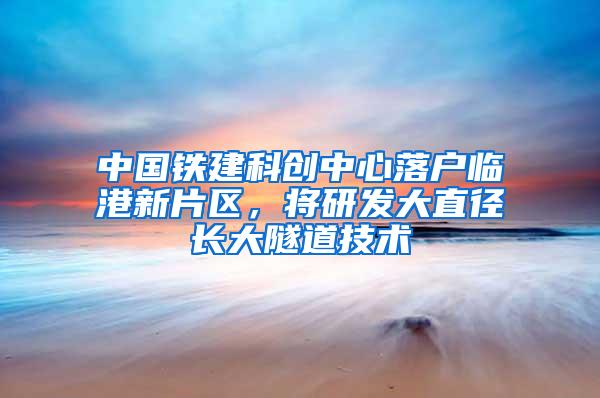 中国铁建科创中心落户临港新片区，将研发大直径长大隧道技术